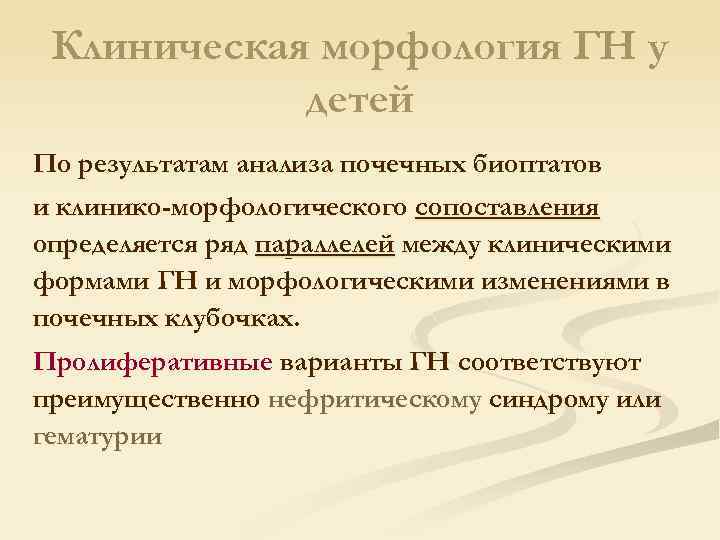 Клиническая морфология ГН у детей

По результатам анализа почечных биоптатов и клинико-морфологического сопоставления определяется ряд параллелей между клиническими формами ГН и морфологическими изменениями в почечных клубочках.

Пролиферативные варианты ГН соответствуют преимущественно нефритическому синдрому или гематурии